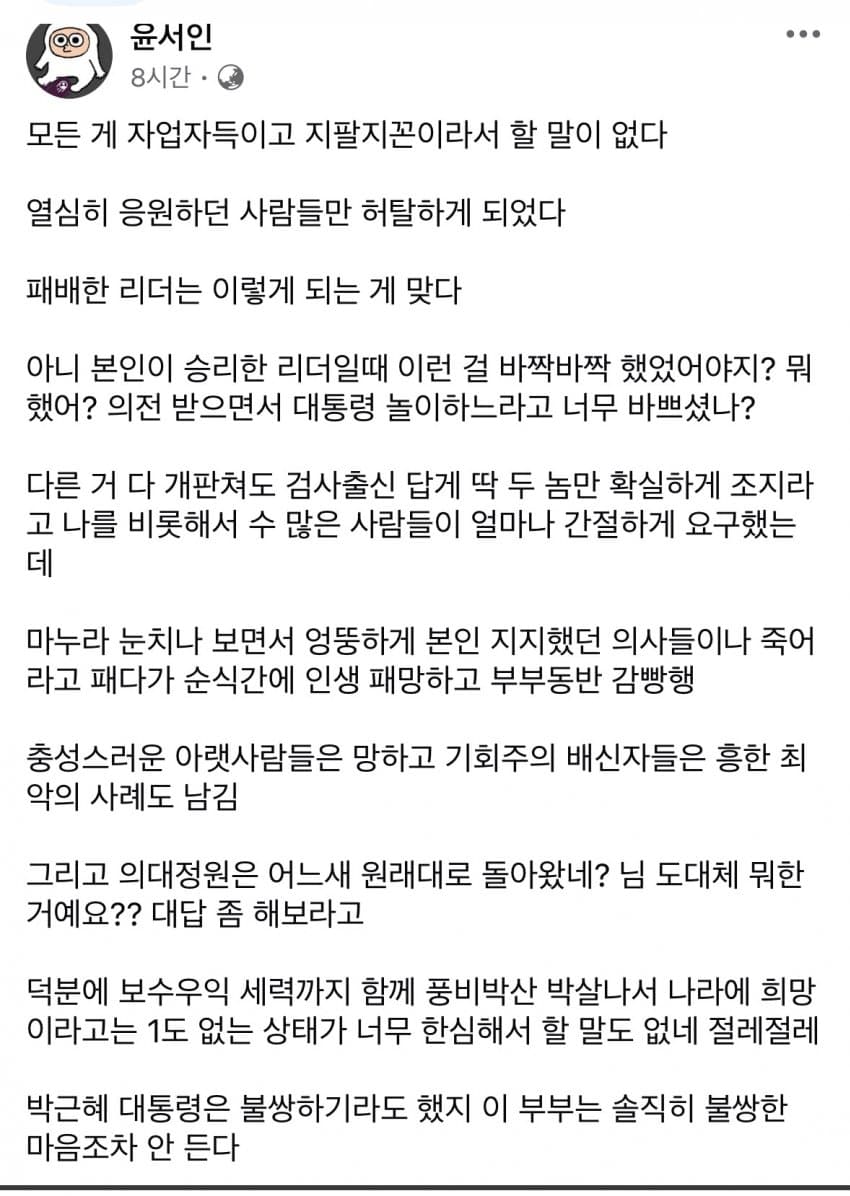 윤서인
8시간 ·

모든 게 자업자득이고 지팔지꼰이라서 할 말이 없다

열심히 응원하던 사람들만 허탈하게 되었다

패배한 리더는 이렇게 되는 게 맞다

아니 본인이 승리한 리더일때 이런 걸 바짝바짝 했었어야지? 뭐했어? 의전 받으면서 대통령 놀이하느라고 너무 바쁘셨나?

다른 거 다 개판쳐도 검사출신 답게 딱 두 놈만 확실하게 조지라고 나를 비롯해서 수 많은 사람들이 얼마나 간절하게 요구했는데

마누라 눈치나 보면서 엉뚱하게 본인 지지했던 의사들이나 죽어라고 패다가 순식간에 인생 패망하고 부부동반 감빵행

충성스러운 아랫사람들은 망하고 기회주의 배신자들은 흥한 최악의 사례도 남김

그리고 의대정원은 어느새 원래대로 돌아왔네? 님 도대체 뭐한 거예요?? 대답 좀 해보라고

덕분에 보수우익 세력까지 함께 풍비박산 박살나서 나라에 희망이라고는 1도 없는 상태가 너무 한심해서 할 말도 없네 절레절레

박근혜 대통령은 불쌍하기라도 했지 이 부부는 솔직히 불쌍한 마음조차 안 든다